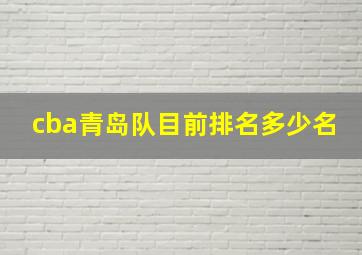 cba青岛队目前排名多少名